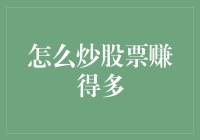 怎么炒股票赚得多